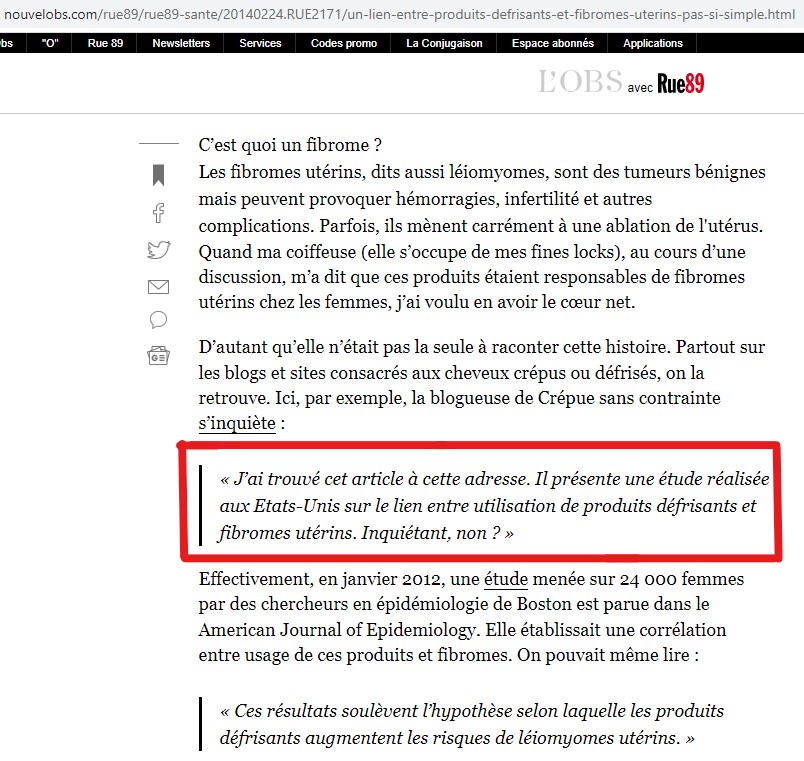 nouvelobs.com/rue89/rue89-sante/20140224.RUE2171/un-lien-entre-produits-defrisants-et-fibromes-uterins-pas-si-simple.html

bs "O" Rue 89 Newsletters Services Codes promo La Conjugaison Espace abonnés Applications

L'OBS avec Rue89

C'est quoi un fibrome ?
Les fibromes utérins, dits aussi léiomyomes, sont des tumeurs bénignes mais peuvent provoquer hémorragies, infertilité et autres complications. Parfois, ils mènent carrément à une ablation de l'utérus. Quand ma coiffeuse (elle s'occupe de mes fines locks), au cours d'une discussion, m'a dit que ces produits étaient responsables de fibromes utérins chez les femmes, j'ai voulu en avoir le cœur net.

D'autant qu'elle n'était pas la seule à raconter cette histoire. Partout sur les blogs et sites consacrés aux cheveux crépus ou défrisés, on la retrouve. Ici, par exemple, la blogueuse de Crépue sans contrainte s'inquiète :

« J'ai trouvé cet article à cette adresse. Il présente une étude réalisée aux Etats-Unis sur le lien entre utilisation de produits défrisants et fibromes utérins. Inquiétant, non ? »

Effectivement, en janvier 2012, une étude menée sur 24 000 femmes par des chercheurs en épidémiologie de Boston est parue dans le American Journal of Epidemiology. Elle établissait une corrélation entre usage de ces produits et fibromes. On pouvait même lire :

« Ces résultats soulèvent l'hypothèse selon laquelle les produits défrisants augmentent les risques de léiomyomes utérins. »